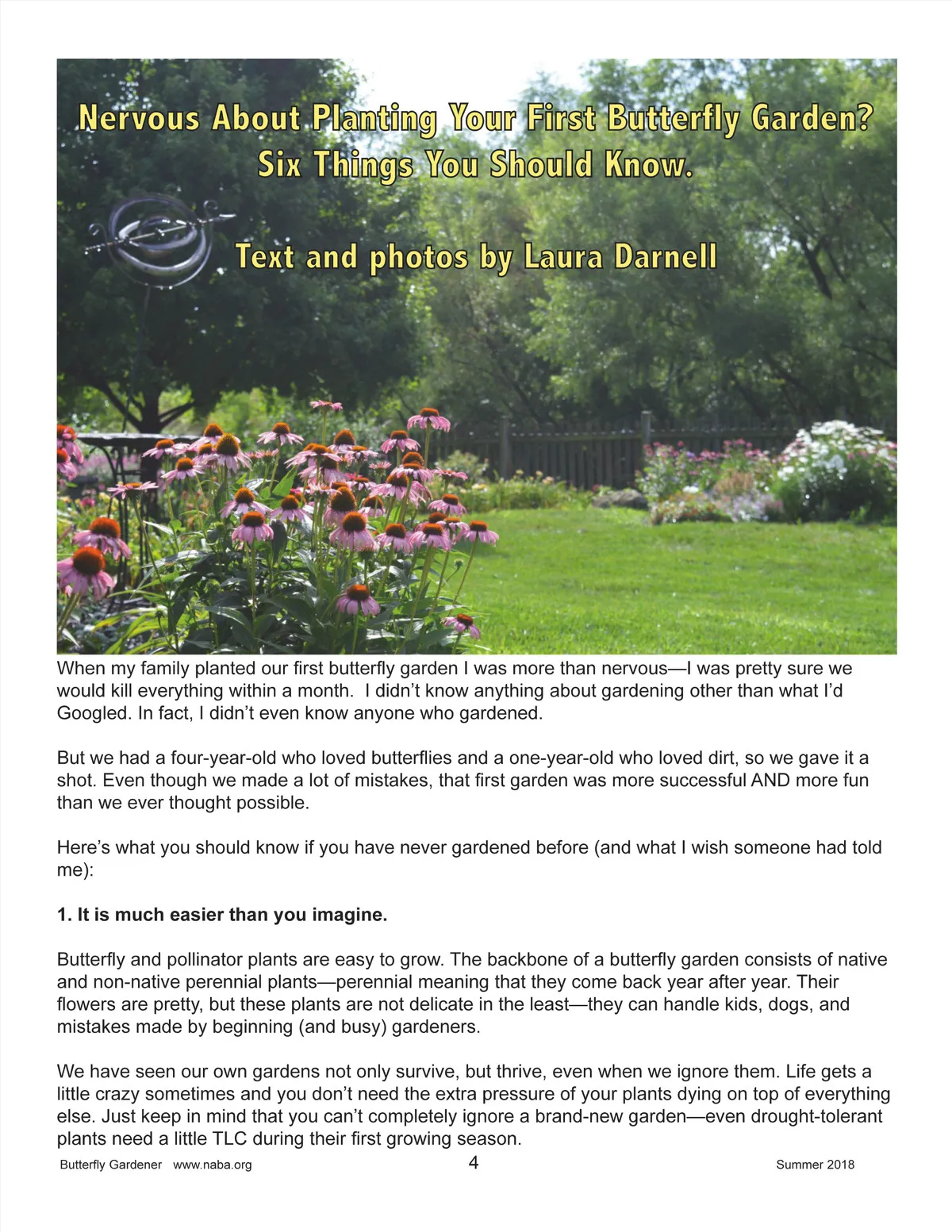 Nervous About Planting Your First Butterfly Garden?
Six Things You Should Know.

Text and photos by Laura Darnell

When my family planted our first butterfly garden I was more than nervous—I was pretty sure we would kill everything within a month. I didn't know anything about gardening other than what I'd Googled. In fact, I didn't even know anyone who gardened.

But we had a four-year-old who loved butterflies and a one-year-old who loved dirt, so we gave it a shot. Even though we made a lot of mistakes, that first garden was more successful AND more fun than we ever thought possible.

Here's what you should know if you have never gardened before (and what I wish someone had told me):

1. It is much easier than you imagine.

Butterfly and pollinator plants are easy to grow. The backbone of a butterfly garden consists of native and non-native perennial plants—perennial meaning that they come back year after year. Their flowers are pretty, but these plants are not delicate in the least—they can handle kids, dogs, and mistakes made by beginning (and busy) gardeners.

We have seen our own gardens not only survive, but thrive, even when we ignore them. Life gets a little crazy sometimes and you don't need the extra pressure of your plants dying on top of everything else. Just keep in mind that you can't completely ignore a brand-new garden—even drought-tolerant plants need a little TLC during their first growing season.

Butterfly Gardener www.naba.org 4 Summer 2018